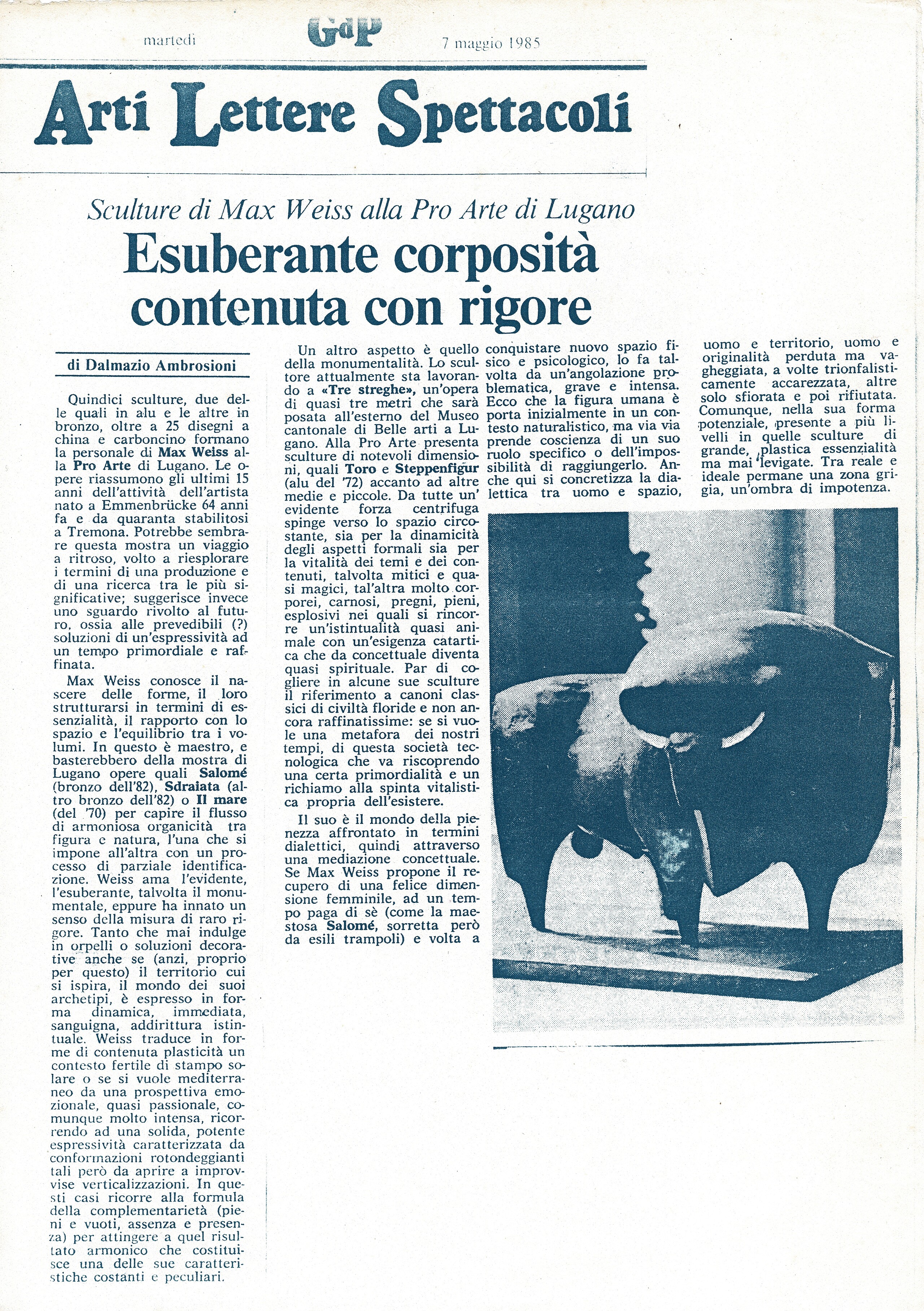 martedì GdP 7 maggio 1985

Arti Lettere Spettacoli

Sculture di Max Weiss alla Pro Arte di Lugano

Esuberante corposità contenuta con rigore

di Dalmazio Ambrosioni

Quindici sculture, due delle quali in alu e le altre in bronzo, oltre a 25 disegni a china e carboncino formano la personale di Max Weiss alla Pro Arte di Lugano. Le opere riassumono gli ultimi 15 anni dell'attività dell'artista nato a Emmenbrücke 64 anni fa e da quaranta stabilitosi a Tremona. Potrebbe sembrare questa mostra un viaggio a ritroso, volto a riesplorare i termini di una produzione e di una ricerca tra le più significative; suggerisce invece uno sguardo rivolto al futuro, ossia alle prevedibili (?) soluzioni di un'espressività ad un tempo primordiale e raffinata.

Max Weiss conosce il nascere delle forme, il loro strutturarsi in termini di essenzialità, il rapporto con lo spazio e l'equilibrio tra i volumi. In questo è maestro, e basterebbero della mostra di Lugano opere quali Salomé (bronzo dell'82), Sdraiata (altro bronzo dell'82) o Il mare (del '70) per capire il flusso di armoniosa organicità tra figura e natura, l'una che si impone all'altra con un processo di parziale identificazione. Weiss ama l'evidente, l'esuberante, talvolta il monumentale, eppure ha innato un senso della misura di raro rigore. Tanto che mai indulge in orpelli o soluzioni decorative anche se (anzi, proprio per questo) il territorio cui si ispira, il mondo dei suoi archetipi, è espresso in forma dinamica, immediata, sanguigna, addirittura istintuale. Weiss traduce in forme di contenuta plasticità un contesto fertile di stampo solare o se si vuole mediterraneo da una prospettiva emozionale, quasi passionale, comunque molto intensa, ricorrendo ad una solida, potente espressività caratterizzata da conformazioni rotondeggianti tali però da aprire a improvvise verticalizzazioni. In questi casi ricorre alla formula della complementarietà (pieni e vuoti, assenza e presenza) per attingere a quel risultato armonico che costituisce una delle sue caratteristiche costanti e peculiari.

Un altro aspetto è quello della monumentalità. Lo scultore attualmente sta lavorando a «Tre streghe», un'opera di quasi tre metri che sarà posata all'esterno del Museo cantonale di Belle arti a Lugano. Alla Pro Arte presenta sculture di notevoli dimensioni, quali Toro e Steppenfigur (alu del '72) accanto ad altre medie e piccole. Da tutte un' evidente forza centrifuga spinge verso lo spazio circostante, sia per la dinamicità degli aspetti formali sia per la vitalità dei temi e dei contenuti, talvolta mitici e quasi magici, tal'altra molto corporei, carnosi, pregni, pieni, esplosivi nei quali si rincorre un'istintualità quasi animale con un'esigenza catartica che da concettuale diventa quasi spirituale. Par di cogliere in alcune sue sculture il riferimento a canoni classici di civiltà floride e non ancora raffinatissime: se si vuole una metafora dei nostri tempi, di questa società tecnologica che va riscoprendo una certa primordialità e un richiamo alla spinta vitalistica propria dell'esistere.

Il suo è il mondo della pienezza affrontato in termini dialettici, quindi attraverso una mediazione concettuale. Se Max Weiss propone il recupero di una felice dimensione femminile, ad un tempo paga di sè (come la maestosa Salomé, sorretta però da esili trampoli) e volta a conquistare nuovo spazio fisico e psicologico, lo fa talvolta da un'angolazione problematica, grave e intensa. Ecco che la figura umana è porta inizialmente in un contesto naturalistico, ma via via prende coscienza di un suo ruolo specifico o dell'impossibilità di raggiungerlo. Anche qui si concretizza la dialettica tra uomo e spazio, uomo e territorio, uomo e originalità perduta ma vagheggiata, a volte trionfalisticamente accarezzata, altre solo sfiorata e poi rifiutata. Comunque, nella sua forma potenziale, presente a più livelli in quelle sculture di grande, plastica essenzialità ma mai levigate. Tra reale e ideale permane una zona grigia, un'ombra di impotenza.